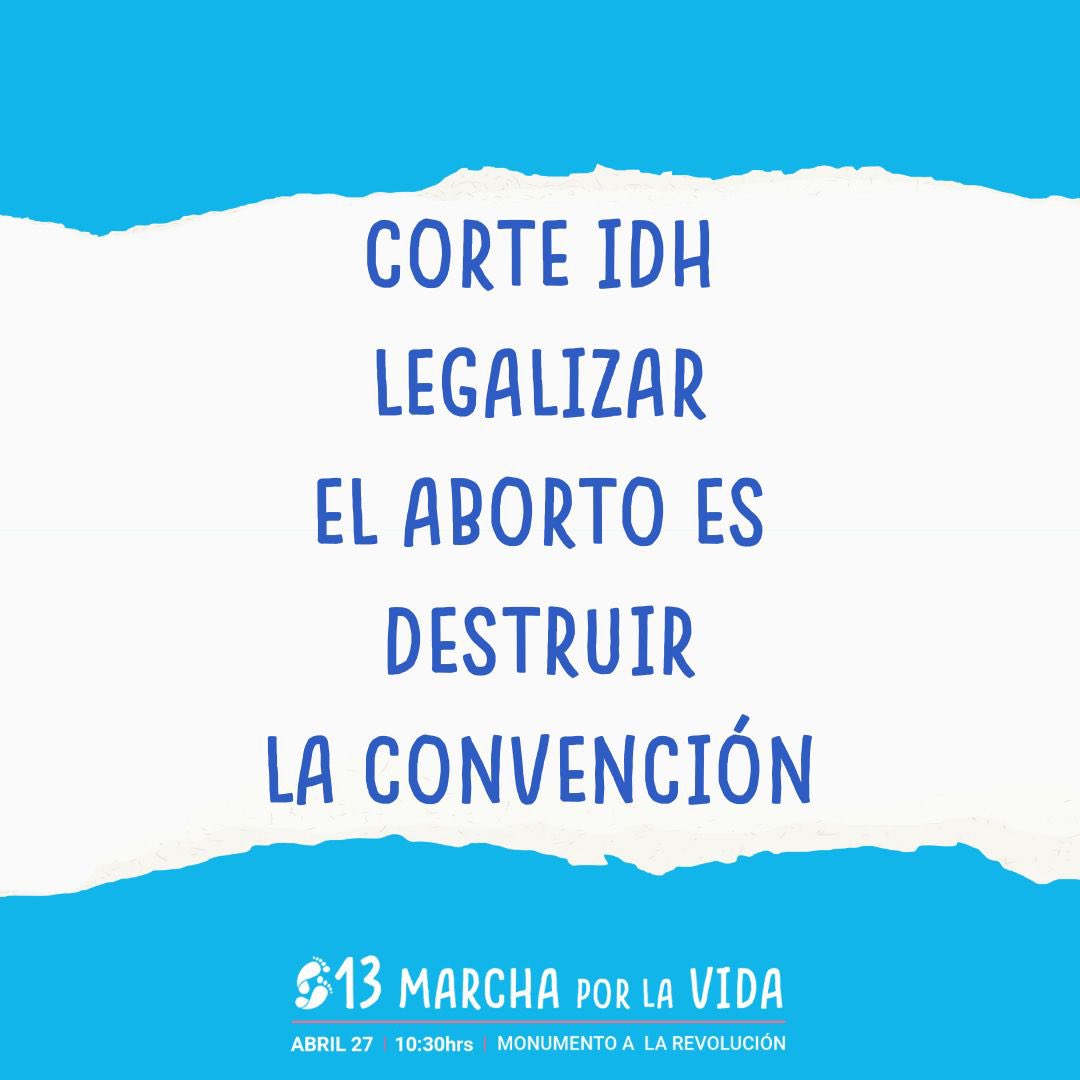 CORTE IDH
LEGALIZAR
EL ABORTO ES
DESTRUIR
LA CONVENCIÓN

13 MARCHA POR LA VIDA
ABRIL 27 | 10:30hrs | MONUMENTO A LA REVOLUCIÓN